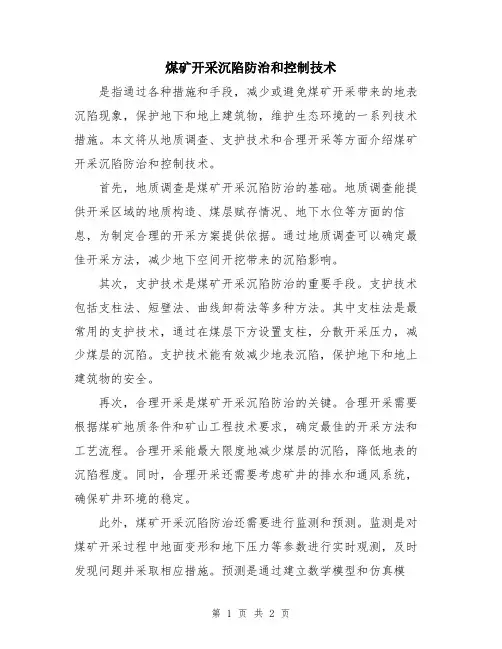 煤矿开采沉陷防治和控制技术

是指通过各种措施和手段，减少或避免煤矿开采带来的地表沉陷现象，保护地下和地上建筑物，维护生态环境的一系列技术措施。本文将从地质调查、支护技术和合理开采等方面介绍煤矿开采沉陷防治和控制技术。

首先，地质调查是煤矿开采沉陷防治的基础。地质调查能提供开采区域的地质构造、煤层赋存情况、地下水位等方面的信息，为制定合理的开采方案提供依据。通过地质调查可以确定最佳开采方法，减少地下空间开挖带来的沉陷影响。

其次，支护技术是煤矿开采沉陷防治的重要手段。支护技术包括支柱法、短壁法、曲线卸荷法等多种方法。其中支柱法是最常用的支护技术，通过在煤层下方设置支柱，分散开采压力，减少煤层的沉陷。支护技术能有效减少地表沉陷，保护地下和地上建筑物的安全。

再次，合理开采是煤矿开采沉陷防治的关键。合理开采需要根据煤矿地质条件和矿山工程技术要求，确定最佳的开采方法和工艺流程。合理开采能最大限度地减少煤层的沉陷，降低地表的沉陷程度。同时，合理开采还需要考虑矿井的排水和通风系统，确保矿井环境的稳定。

此外，煤矿开采沉陷防治还需要进行监测和预测。监测是对煤矿开采过程中地面变形和地下压力等参数进行实时观测，及时发现问题并采取相应措施。预测是通过建立数学模型和仿真模

第 1 页 共 2 页